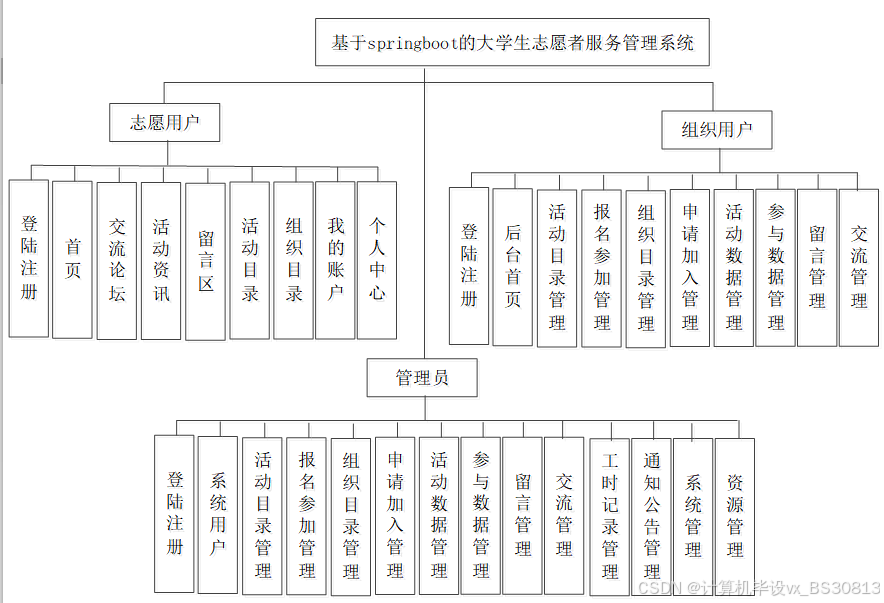 基于springboot的大学生志愿者服务管理系统

志愿用户

登陆注册

首页

交流论坛

活动资讯

留言区

活动目录

组织目录

我的账户

个人中心

组织用户

登陆注册

后台首页

活动目录管理

报名参加管理

组织目录管理

申请加入管理

活动数据管理

参与数据管理

留言管理

交流管理

管理员

登陆注册

系统用户

活动目录管理

报名参加管理

组织目录管理

申请加入管理

活动数据管理

参与数据管理

留言管理

交流管理

工时记录管理

通知公告管理

系统管理

资源管理

CSDN @计算机毕设vx_BS30813